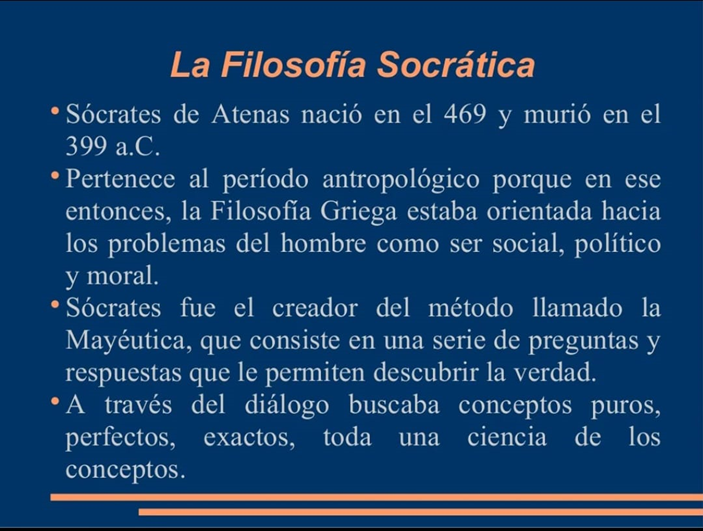 La Filosofía Socrática

• Sócrates de Atenas nació en el 469 y murió en el 399 a.C.

• Pertenece al período antropológico porque en ese entonces, la Filosofía Griega estaba orientada hacia los problemas del hombre como ser social, político y moral.

• Sócrates fue el creador del método llamado la Mayéutica, que consiste en una serie de preguntas y respuestas que le permiten descubrir la verdad.

• A través del diálogo buscaba conceptos puros, perfectos, exactos, toda una ciencia de los conceptos.